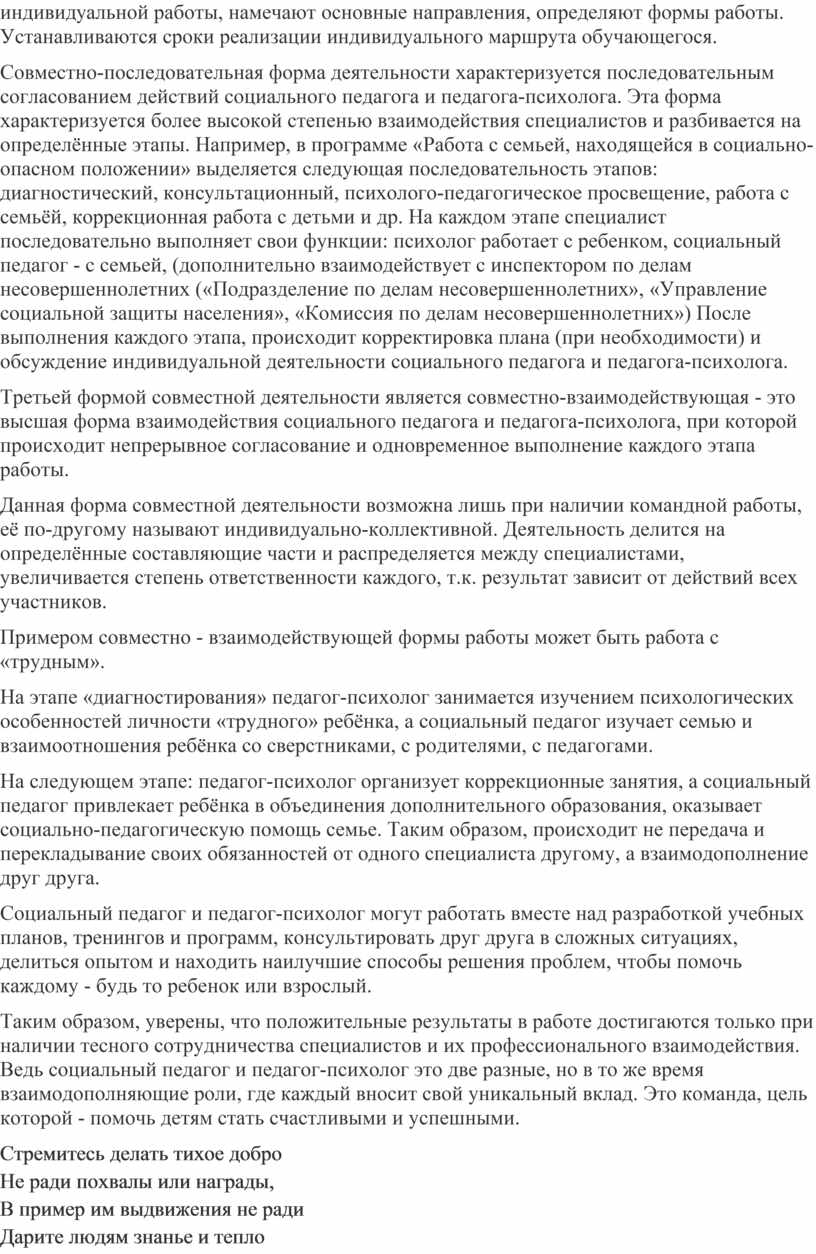 индивидуальной работы, намечают основные направления, определяют формы работы. Устанавливаются сроки реализации индивидуального маршрута обучающегося.

Совместно-последовательная форма деятельности характеризуется последовательным согласованием действий социального педагога и педагога-психолога. Эта форма характеризуется более высокой степенью взаимодействия специалистов и разбивается на определённые этапы. Например, в программе «Работа с семьей, находящейся в социально-опасном положении» выделяется следующая последовательность этапов: диагностический, консультационный, психолого-педагогическое просвещение, работа с семьёй, коррекционная работа с детьми и др. На каждом этапе специалист последовательно выполняет свои функции: психолог работает с ребенком, социальный педагог - с семьей, (дополнительно взаимодействует с инспектором по делам несовершеннолетних («Подразделение по делам несовершеннолетних», «Управление социальной защиты населения», «Комиссия по делам несовершеннолетних») После выполнения каждого этапа, происходит корректировка плана (при необходимости) и обсуждение индивидуальной деятельности социального педагога и педагога-психолога.

Третьей формой совместной деятельности является совместно-взаимодействующая - это высшая форма взаимодействия социального педагога и педагога-психолога, при которой происходит непрерывное согласование и одновременное выполнение каждого этапа работы.

Данная форма совместной деятельности возможна лишь при наличии командной работы, её по-другому называют индивидуально-коллективной. Деятельность делится на определённые составляющие части и распределяется между специалистами, увеличивается степень ответственности каждого, т.к. результат зависит от действий всех участников.

Примером совместно - взаимодействующей формы работы может быть работа с «трудным».

На этапе «диагностирования» педагог-психолог занимается изучением психологических особенностей личности «трудного» ребёнка, а социальный педагог изучает семью и взаимоотношения ребёнка со сверстниками, с родителями, с педагогами.

На следующем этапе: педагог-психолог организует коррекционные занятия, а социальный педагог привлекает ребёнка в объединения дополнительного образования, оказывает социально-педагогическую помощь семье. Таким образом, происходит не передача и перекладывание своих обязанностей от одного специалиста другому, а взаимодополнение друг друга.

Социальный педагог и педагог-психолог могут работать вместе над разработкой учебных планов, тренингов и программ, консультировать друг друга в сложных ситуациях, делиться опытом и находить наилучшие способы решения проблем, чтобы помочь каждому - будь то ребенок или взрослый.

Таким образом, уверены, что положительные результаты в работе достигаются только при наличии тесного сотрудничества специалистов и их профессионального взаимодействия. Ведь социальный педагог и педагог-психолог это две разные, но в то же время взаимодополняющие роли, где каждый вносит свой уникальный вклад. Это команда, цель которой - помочь детям стать счастливыми и успешными.

Стремитесь делать тихое добро
Не ради похвалы или награды,
В пример им выдвижения не ради
Дарите людям знанье и тепло